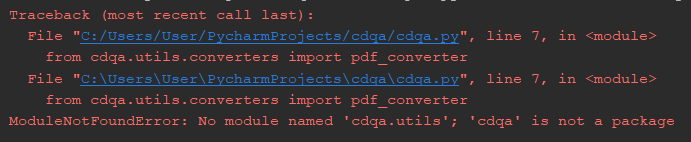 Traceback (most recent call last):
  File "C:/Users/User/PycharmProjects/cdqa/cdqa.py", line 7, in <module>
    from cdqa.utils.converters import pdf_converter
  File "C:\Users\User\PycharmProjects\cdqa\cdqa.py", line 7, in <module>
    from cdqa.utils.converters import pdf_converter
ModuleNotFoundError: No module named 'cdqa.utils'; 'cdqa' is not a package